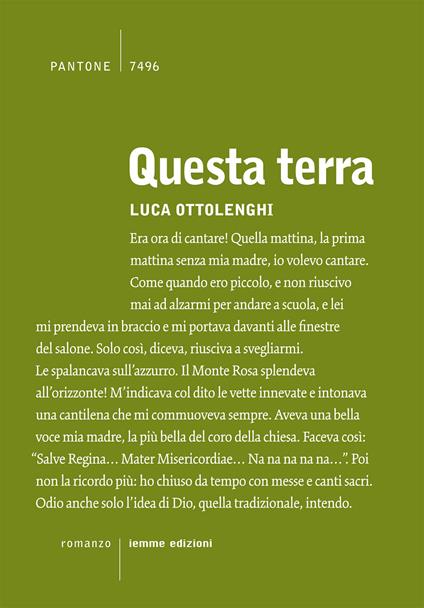 PANTONE | 7496

Questa terra

LUCA OTTOLENGHI

Era ora di cantare! Quella mattina, la prima mattina senza mia madre, io volevo cantare. Come quando ero piccolo, e non riuscivo mai ad alzarmi per andare a scuola, e lei mi prendeva in braccio e mi portava davanti alle finestre del salone. Solo così, diceva, riusciva a svegliarmi. Le spalancava sull'azzurro. Il Monte Rosa splendeva all'orizzonte! M'indicava col dito le vette innevate e intonava una cantilena che mi commuoveva sempre. Aveva una bella voce mia madre, la più bella del coro della chiesa. Faceva così: "Salve Regina… Mater Misericordiae… Na na na na na…". Poi non la ricordo più: ho chiuso da tempo con messe e canti sacri. Odio anche solo l'idea di Dio, quella tradizionale, intendo.

romanzo | iemme edizioni